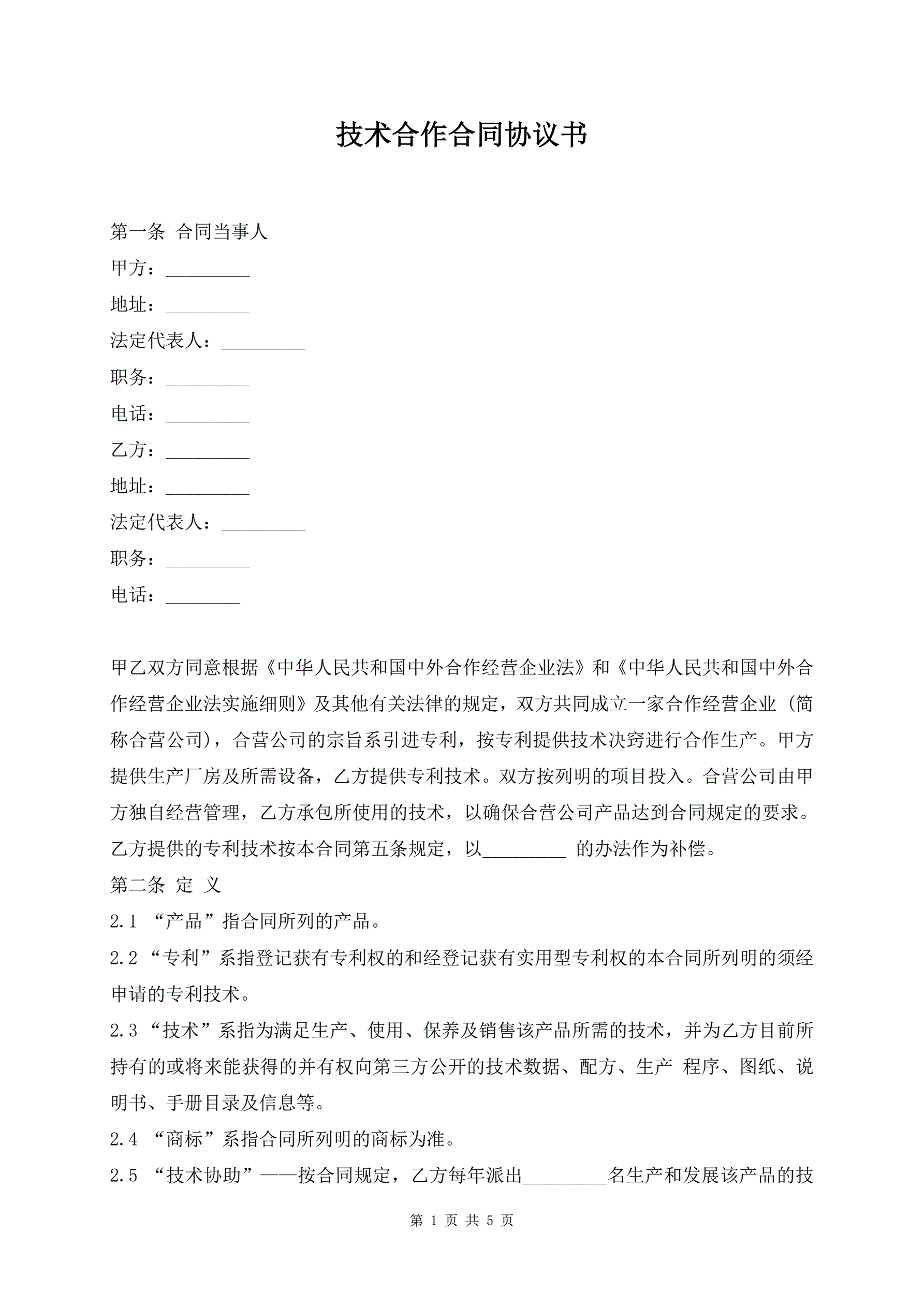 技术合作合同协议书

第一条 合同当事人

甲方：_________

地址：_________

法定代表人：_________

职务：_________

电话：_________

乙方：_________

地址：_________

法定代表人：_________

职务：_________

电话：________

甲乙双方同意根据《中华人民共和国中外合作经营企业法》和《中华人民共和国中外合作经营企业法实施细则》及其他有关法律的规定，双方共同成立一家合作经营企业（简称合营公司），合营公司的宗旨系引进专利，按专利提供技术决窍进行合作生产。甲方提供生产厂房及所需设备，乙方提供专利技术。双方按列明的项目投入。合营公司由甲方独自经营管理，乙方承包所使用的技术，以确保合营公司产品达到合同规定的要求。乙方提供的专利技术按本合同第五条规定，以_________ 的办法作为补偿。

第二条 定 义

2.1 “产品”指合同所列的产品。

2.2 “专利”系指登记获有专利权的和经登记获有实用型专利权的本合同所列明的须经申请的专利技术。

2.3 “技术”系指为满足生产、使用、保养及销售该产品所需的技术，并为乙方目前所持有的或将来能获得的并有权向第三方公开的技术数据、配方、生产 程序、图纸、说明书、手册目录及信息等。

2.4 “商标”系指合同所列明的商标为准。

2.5 “技术协助”——按合同规定，乙方每年派出_________名生产和发展该产品的技

第 1 页 共 5 页